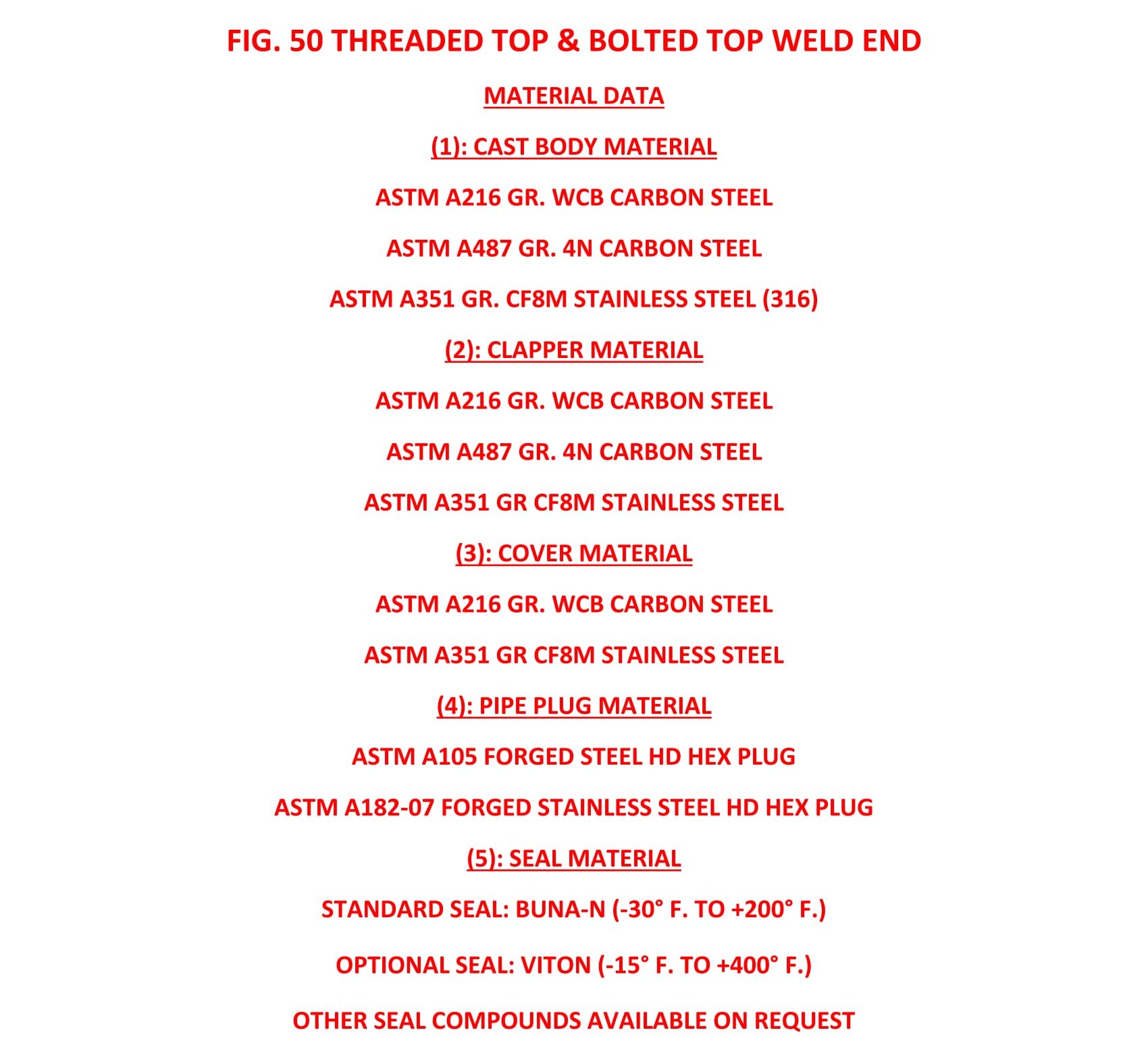 FIG. 50 THREADED TOP & BOLTED TOP WELD END

MATERIAL DATA

(1): CAST BODY MATERIAL

ASTM A216 GR. WCB CARBON STEEL

ASTM A487 GR. 4N CARBON STEEL

ASTM A351 GR. CF8M STAINLESS STEEL (316)

(2): CLAPPER MATERIAL

ASTM A216 GR. WCB CARBON STEEL

ASTM A487 GR. 4N CARBON STEEL

ASTM A351 GR CF8M STAINLESS STEEL

(3): COVER MATERIAL

ASTM A216 GR. WCB CARBON STEEL

ASTM A351 GR CF8M STAINLESS STEEL

(4): PIPE PLUG MATERIAL

ASTM A105 FORGED STEEL HD HEX PLUG

ASTM A182-07 FORGED STAINLESS STEEL HD HEX PLUG

(5): SEAL MATERIAL

STANDARD SEAL: BUNA-N (-30° F. TO +200° F.)

OPTIONAL SEAL: VITON (-15° F. TO +400° F.)

OTHER SEAL COMPOUNDS AVAILABLE ON REQUEST